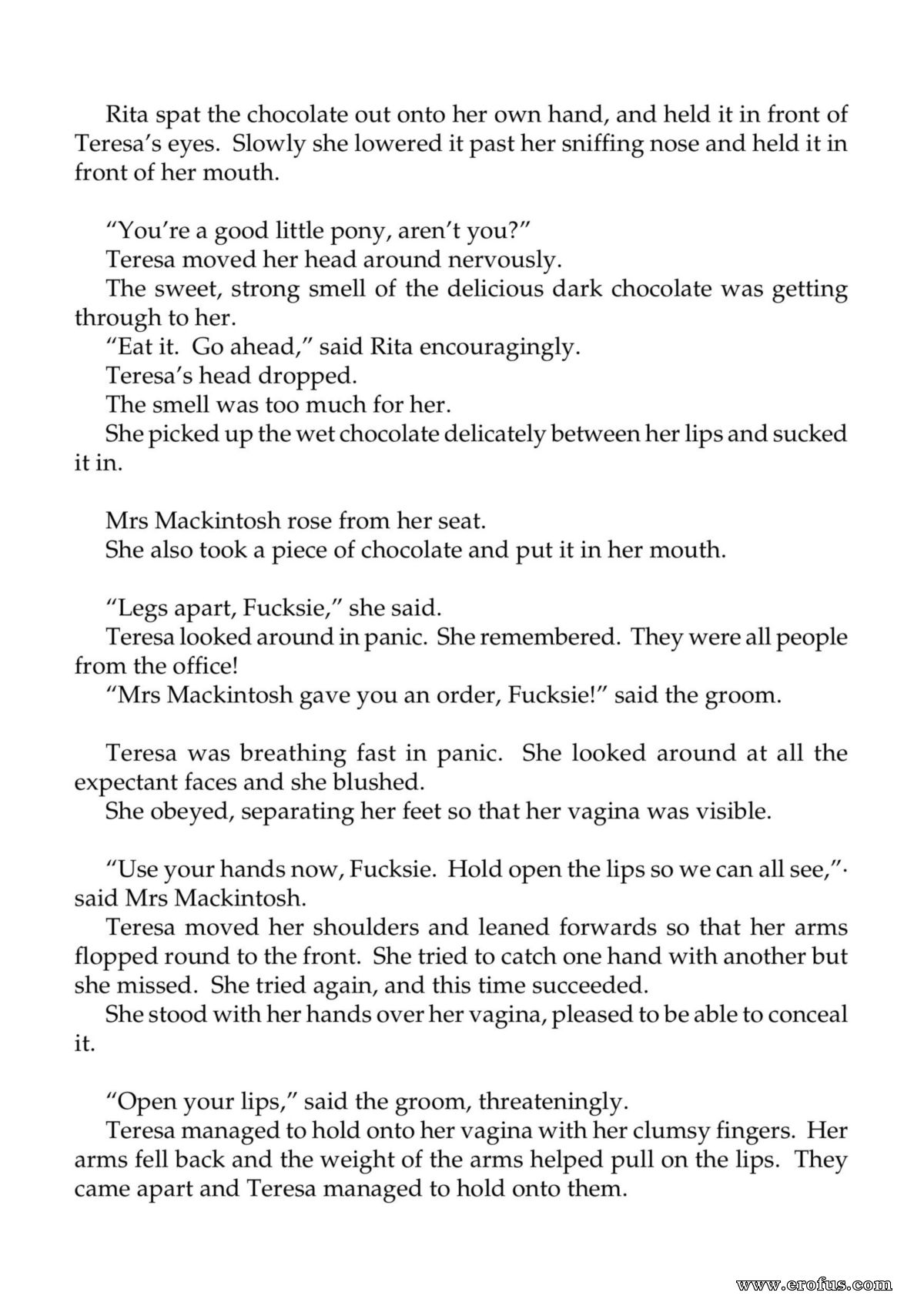 Rita spat the chocolate out onto her own hand, and held it in front of Teresa's eyes. Slowly she lowered it past her sniffing nose and held it in front of her mouth.

"You're a good little pony, aren't you?"

Teresa moved her head around nervously.

The sweet, strong smell of the delicious dark chocolate was getting through to her.

"Eat it. Go ahead," said Rita encouragingly.

Teresa's head dropped.

The smell was too much for her.

She picked up the wet chocolate delicately between her lips and sucked it in.

Mrs Mackintosh rose from her seat.

She also took a piece of chocolate and put it in her mouth.

"Legs apart, Fucksie," she said.

Teresa looked around in panic. She remembered. They were all people from the office!

"Mrs Mackintosh gave you an order, Fucksie!" said the groom.

Teresa was breathing fast in panic. She looked around at all the expectant faces and she blushed.

She obeyed, separating her feet so that her vagina was visible.

"Use your hands now, Fucksie. Hold open the lips so we can all see,"· said Mrs Mackintosh.

Teresa moved her shoulders and leaned forwards so that her arms flopped round to the front. She tried to catch one hand with another but she missed. She tried again, and this time succeeded.

She stood with her hands over her vagina, pleased to be able to conceal it.

"Open your lips," said the groom, threateningly.

Teresa managed to hold onto her vagina with her clumsy fingers. Her arms fell back and the weight of the arms helped pull on the lips. They came apart and Teresa managed to hold onto them.

www.erofus.com